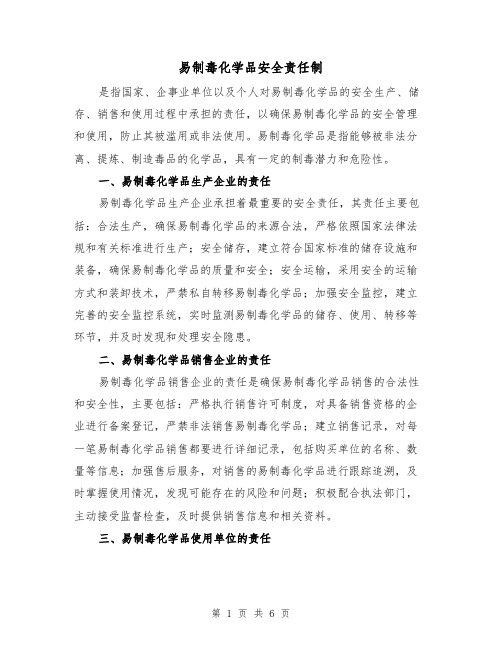 易制毒化学品安全责任制

是指国家、企事业单位以及个人对易制毒化学品的安全生产、储存、销售和使用过程中承担的责任，以确保易制毒化学品的安全管理和使用，防止其被滥用或非法使用。易制毒化学品是指能够被非法分离、提炼、制造毒品的化学品，具有一定的制毒潜力和危险性。

一、易制毒化学品生产企业的责任

易制毒化学品生产企业承担着最重要的安全责任，其责任主要包括：合法生产，确保易制毒化学品的来源合法，严格依照国家法律法规和有关标准进行生产；安全储存，建立符合国家标准的储存设施和装备，确保易制毒化学品的质量和安全；安全运输，采用安全的运输方式和装卸技术，严禁私自转移易制毒化学品；加强安全监控，建立完善的安全监控系统，实时监测易制毒化学品的储存、使用、转移等环节，并及时发现和处理安全隐患。

二、易制毒化学品销售企业的责任

易制毒化学品销售企业的责任是确保易制毒化学品销售的合法性和安全性，主要包括：严格执行销售许可制度，对具备销售资格的企业进行备案登记，严禁非法销售易制毒化学品；建立销售记录，对每一笔易制毒化学品销售都要进行详细记录，包括购买单位的名称、数量等信息；加强售后服务，对销售的易制毒化学品进行跟踪追溯，及时掌握使用情况，发现可能存在的风险和问题；积极配合执法部门，主动接受监督检查，及时提供销售信息和相关资料。

三、易制毒化学品使用单位的责任

第 1 页 共 6 页